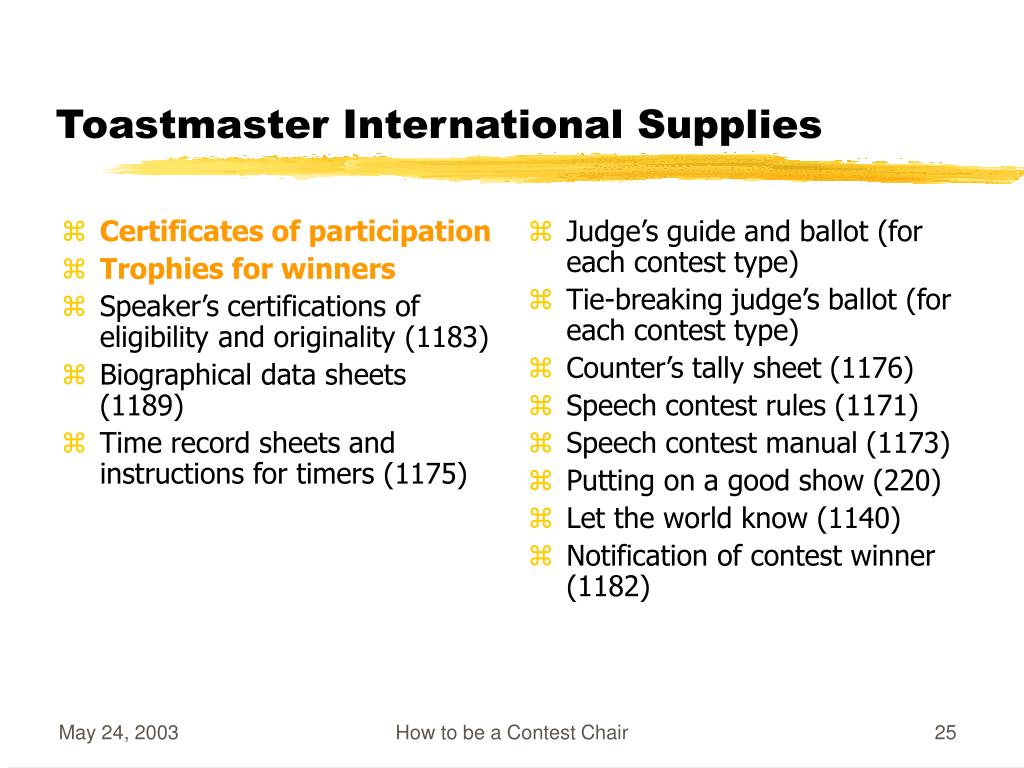 Toastmaster International Supplies

⌘ Certificates of participation
⌘ Trophies for winners
⌘ Speaker’s certifications of eligibility and originality (1183)
⌘ Biographical data sheets (1189)
⌘ Time record sheets and instructions for timers (1175)

⌘ Judge’s guide and ballot (for each contest type)
⌘ Tie-breaking judge’s ballot (for each contest type)
⌘ Counter’s tally sheet (1176)
⌘ Speech contest rules (1171)
⌘ Speech contest manual (1173)
⌘ Putting on a good show (220)
⌘ Let the world know (1140)
⌘ Notification of contest winner (1182)

May 24, 2003

How to be a Contest Chair

25